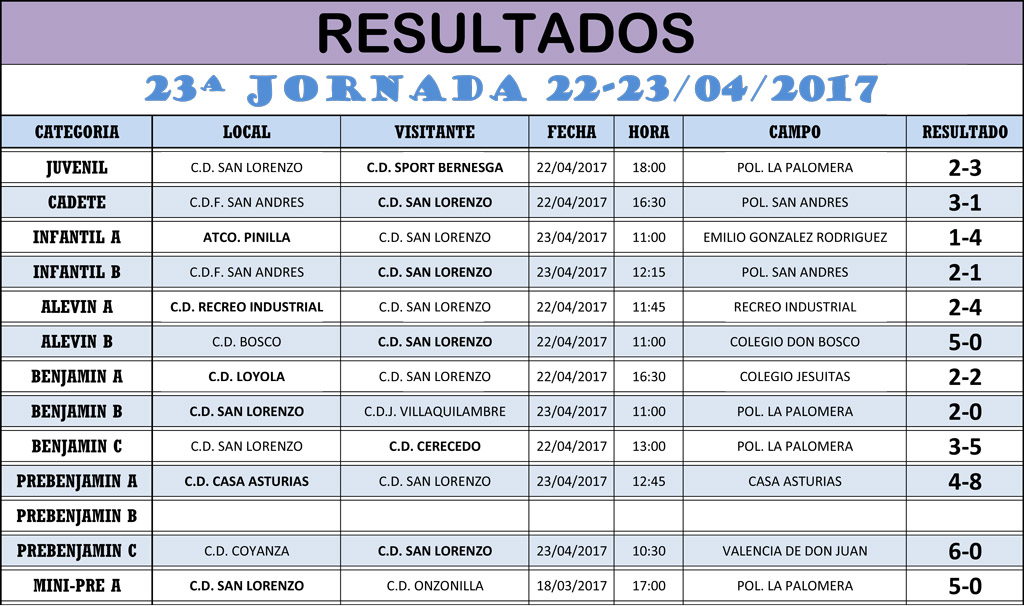 RESULTADOS

23ª JORNADA 22-23/04/2017

| CATEGORIA | LOCAL | VISITANTE | FECHA | HORA | CAMPO | RESULTADO |
|---|---|---|---|---|---|---|
| JUVENIL | C.D. SAN LORENZO | C.D. SPORT BERNESGA | 22/04/2017 | 18:00 | POL. LA PALOMERA | 2-3 |
| CADETE | C.D.F. SAN ANDRES | C.D. SAN LORENZO | 22/04/2017 | 16:30 | POL. SAN ANDRES | 3-1 |
| INFANTIL A | ATCO. PINILLA | C.D. SAN LORENZO | 23/04/2017 | 11:00 | EMILIO GONZALEZ RODRIGUEZ | 1-4 |
| INFANTIL B | C.D.F. SAN ANDRES | C.D. SAN LORENZO | 23/04/2017 | 12:15 | POL. SAN ANDRES | 2-1 |
| ALEVIN A | C.D. RECREO INDUSTRIAL | C.D. SAN LORENZO | 22/04/2017 | 11:45 | RECREO INDUSTRIAL | 2-4 |
| ALEVIN B | C.D. BOSCO | C.D. SAN LORENZO | 22/04/2017 | 11:00 | COLEGIO DON BOSCO | 5-0 |
| BENJAMIN A | C.D. LOYOLA | C.D. SAN LORENZO | 22/04/2017 | 16:30 | COLEGIO JESUITAS | 2-2 |
| BENJAMIN B | C.D. SAN LORENZO | C.D.J. VILLAQUILAMBRE | 23/04/2017 | 11:00 | POL. LA PALOMERA | 2-0 |
| BENJAMIN C | C.D. SAN LORENZO | C.D. CERECEDO | 22/04/2017 | 13:00 | POL. LA PALOMERA | 3-5 |
| PREBENJAMIN A | C.D. CASA ASTURIAS | C.D. SAN LORENZO | 23/04/2017 | 12:45 | CASA ASTURIAS | 4-8 |
| PREBENJAMIN B | | | | | | |
| PREBENJAMIN C | C.D. COYANZA | C.D. SAN LORENZO | 23/04/2017 | 10:30 | VALENCIA DE DON JUAN | 6-0 |
| MINI-PRE A | C.D. SAN LORENZO | C.D. ONZONILLA | 18/03/2017 | 17:00 | POL. LA PALOMERA | 5-0 |